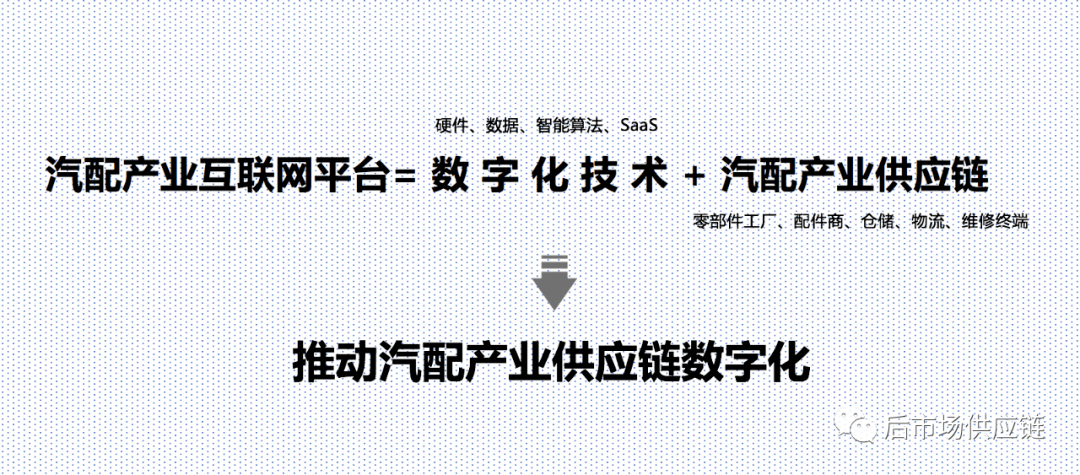 硬件、数据、智能算法、SaaS

汽配产业互联网平台= 数 字 化 技 术 + 汽配产业供应链

零部件工厂、配件商、仓储、物流、维修终端

推动汽配产业供应链数字化

后市场供应链